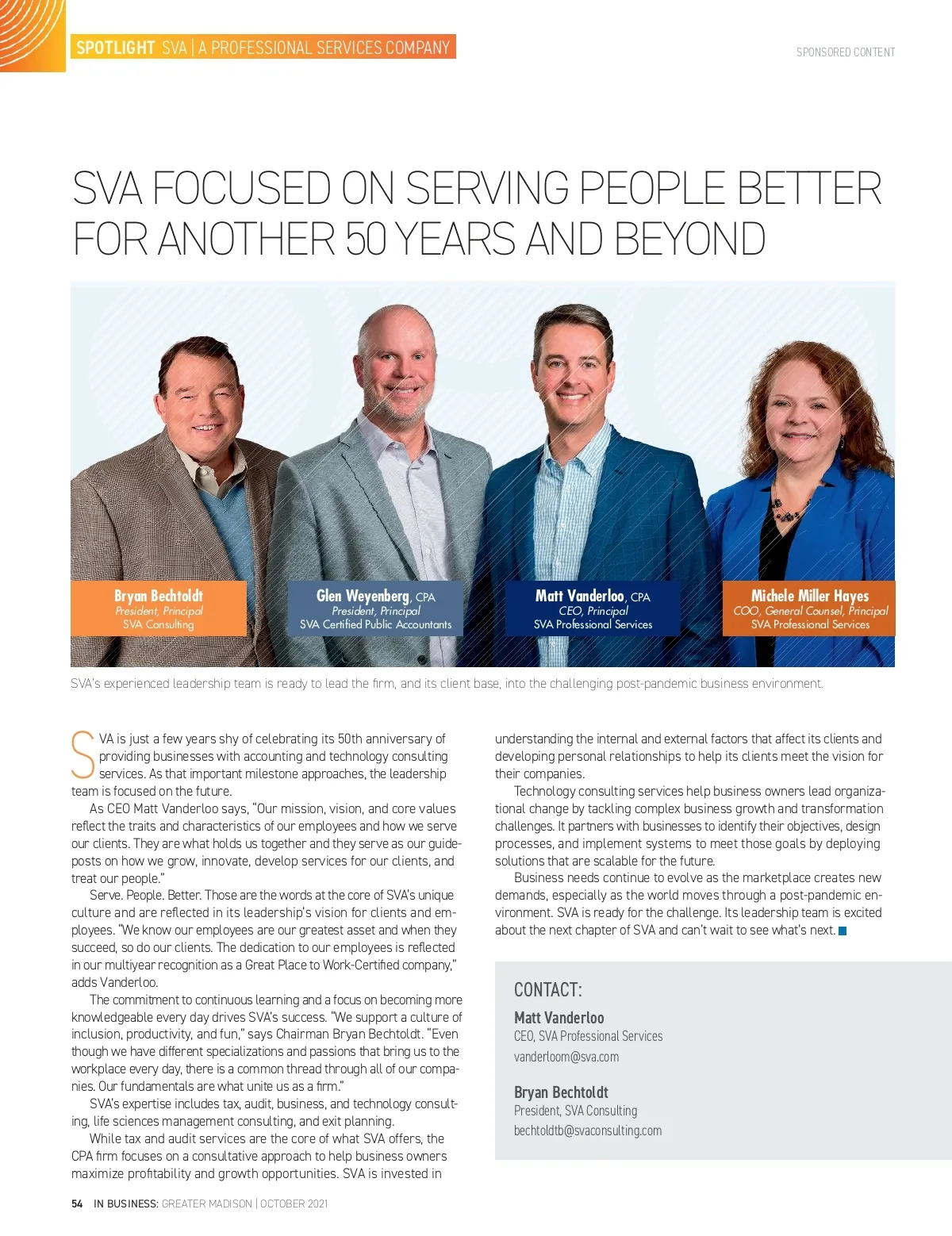 SPOTLIGHT SVA | A PROFESSIONAL SERVICES COMPANY

SPONSORED CONTENT

SVA FOCUSED ON SERVING PEOPLE BETTER FOR ANOTHER 50 YEARS AND BEYOND

Bryan Bechtoldt
President, Principal
SVA Consulting

Glen Weyenberg, CPA
President, Principal
SVA Certified Public Accountants

Matt Vanderloo, CPA
CEO, Principal
SVA Professional Services

Michele Miller Hayes
COO, General Counsel, Principal
SVA Professional Services

SVA's experienced leadership team is ready to lead the firm, and its client base, into the challenging post-pandemic business environment.

SVA is just a few years shy of celebrating its 50th anniversary of providing businesses with accounting and technology consulting services. As that important milestone approaches, the leadership team is focused on the future.

As CEO Matt Vanderloo says, "Our mission, vision, and core values reflect the traits and characteristics of our employees and how we serve our clients. They are what holds us together and they serve as our guideposts on how we grow, innovate, develop services for our clients, and treat our people."

Serve. People. Better. Those are the words at the core of SVA's unique culture and are reflected in its leadership's vision for clients and employees. "We know our employees are our greatest asset and when they succeed, so do our clients. The dedication to our employees is reflected in our multiyear recognition as a Great Place to Work-Certified company," adds Vanderloo.

The commitment to continuous learning and a focus on becoming more knowledgeable every day drives SVA's success. "We support a culture of inclusion, productivity, and fun," says Chairman Bryan Bechtoldt. "Even though we have different specializations and passions that bring us to the workplace every day, there is a common thread through all of our companies. Our fundamentals are what unite us as a firm."

SVA's expertise includes tax, audit, business, and technology consulting, life sciences management consulting, and exit planning.

While tax and audit services are the core of what SVA offers, the CPA firm focuses on a consultative approach to help business owners maximize profitability and growth opportunities. SVA is invested in understanding the internal and external factors that affect its clients and developing personal relationships to help its clients meet the vision for their companies.

Technology consulting services help business owners lead organizational change by tackling complex business growth and transformation challenges. It partners with businesses to identify their objectives, design processes, and implement systems to meet those goals by deploying solutions that are scalable for the future.

Business needs continue to evolve as the marketplace creates new demands, especially as the world moves through a post-pandemic environment. SVA is ready for the challenge. Its leadership team is excited about the next chapter of SVA and can't wait to see what's next.

CONTACT:
Matt Vanderloo
CEO, SVA Professional Services
vanderloom@sva.com

Bryan Bechtoldt
President, SVA Consulting
bechtoldtb@svaconsulting.com

54 IN BUSINESS: GREATER MADISON | OCTOBER 2021